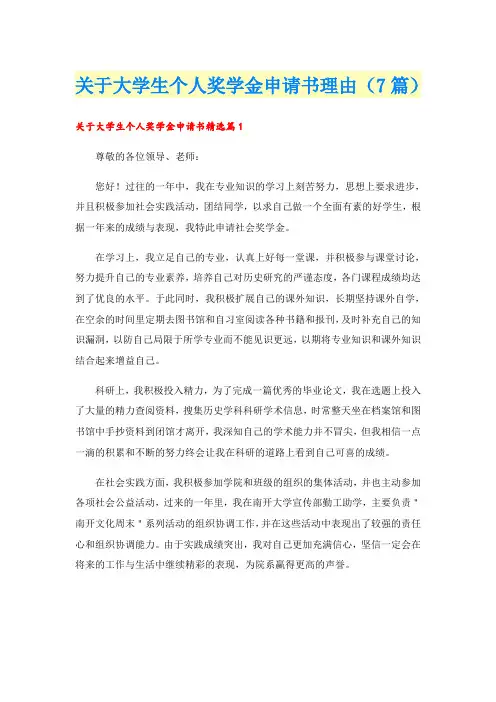 关于大学生个人奖学金申请书理由（7篇）

关于大学生个人奖学金申请书精选篇1

尊敬的各位领导、老师：

您好！过往的一年中，我在专业知识的学习上刻苦努力，思想上要求进步，并且积极参加社会实践活动，团结同学，以求自己做一个全面有素的好学生，根据一年来的成绩与表现，我特此申请社会奖学金。

在学习上，我立足自己的专业，认真上好每一堂课，并积极参与课堂讨论，努力提升自己的专业素养，培养自己对历史研究的严谨态度，各门课程成绩均达到了优良的水平。于此同时，我积极扩展自己的课外知识，长期坚持课外自学，在空余的时间里定期去图书馆和自习室阅读各种书籍和报刊，及时补充自己的知识漏洞，以防自己局限于所学专业而不能见识更远，以期将专业知识和课外知识结合起来增益自己。

科研上，我积极投入精力，为了完成一篇优秀的毕业论文，我在选题上投入了大量的精力查阅资料，搜集历史学科科研学术信息，时常整天坐在档案馆和图书馆中手抄资料到闭馆才离开，我深知自己的学术能力并不冒尖，但我相信一点一滴的积累和不断的努力终会让我在科研的道路上看到自己可喜的成绩。

在社会实践方面，我积极参加学院和班级的组织的集体活动，并也主动参加各项社会公益活动，过来的一年里，我在南开大学宣传部勤工助学，主要负责"南开文化周末"系列活动的组织协调工作，并在这些活动中表现出了较强的责任心和组织协调能力。由于实践成绩突出，我对自己更加充满信心，坚信一定会在将来的工作与生活中继续精彩的表现，为院系赢得更高的声誉。